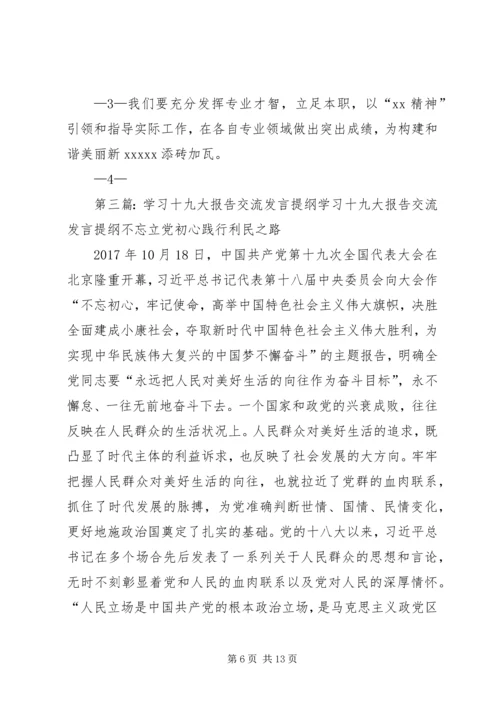 —3—我们要充分发挥专业才智，立足本职，以“xx 精神”引领和指导实际工作，在各自专业领域做出突出成绩，为构建和谐美丽新 xxxxx 添砖加瓦。

—4—

第三篇：学习十九大报告交流发言提纲学习十九大报告交流发言提纲不忘立党初心践行利民之路

2017 年 10 月 18 日，中国共产党第十九次全国代表大会在北京隆重开幕，习近平总书记代表第十八届中央委员会向大会作“不忘初心，牢记使命，高举中国特色社会主义伟大旗帜，决胜全面建成小康社会，夺取新时代中国特色社会主义伟大胜利，为实现中华民族伟大复兴的中国梦不懈奋斗”的主题报告，明确全党同志要“永远把人民对美好生活的向往作为奋斗目标”，永不懈怠、一往无前地奋斗下去。一个国家和政党的兴衰成败，往往反映在人民群众的生活状况上。人民群众对美好生活的追求，既凸显了时代主体的利益诉求，也反映了社会发展的大方向。牢牢把握人民群众对美好生活的向往，也就拉近了党群的血肉联系，抓住了时代发展的脉搏，为党准确判断世情、国情、民情变化，更好地施政治国奠定了扎实的基础。党的十八大以来，习近平总书记在多个场合先后发表了一系列关于人民群众的思想和言论，无时不刻彰显着党和人民的血肉联系以及党对人民的深厚情怀。“人民立场是中国共产党的根本政治立场，是马克思主义政党区

第 6 页 共 13 页